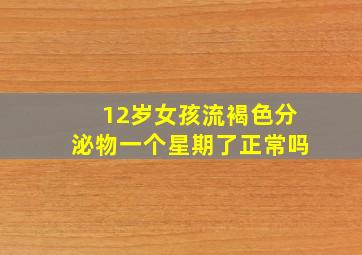 12岁女孩流褐色分泌物一个星期了正常吗